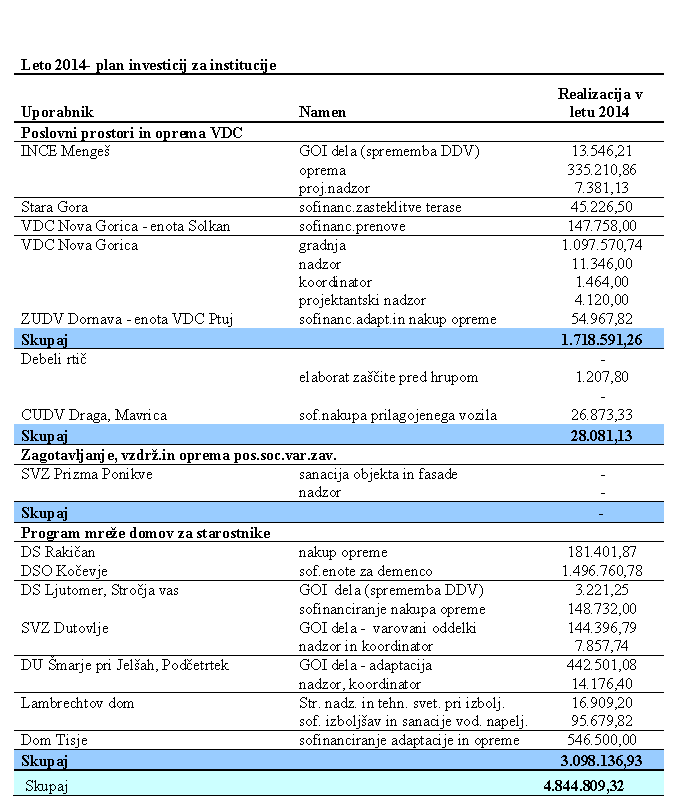 Leto 2014- plan investicij za institucije

| Uporabnik | Namen | Realizacija v letu 2014 |
|---|---|---|
| Poslovni prostori in oprema VDC | | |
| INCE Mengeš | GOI dela (sprememba DDV) | 13.546,21 |
| | oprema | 335.210,86 |
| | proj.nadzor | 7.381,13 |
| Stara Gora | sofinanc.zasteklitve terase | 45.226,50 |
| VDC Nova Gorica - enota Solkan | sofinanc.prenove | 147.758,00 |
| VDC Nova Gorica | gradnja | 1.097.570,74 |
| | nadzor | 11.346,00 |
| | koordinator | 1.464,00 |
| | projektantski nadzor | 4.120,00 |
| ZUDV Dornava - enota VDC Ptuj | sofinanc.adapt.in nakup opreme | 54.967,82 |
| Skupaj | | 1.718.591,26 |
| Debeli rtič | | - |
| | elaborat zaščite pred hrupom | 1.207,80 |
| | | - |
| CUDV Draga, Mavrica | sof.nakupa prilagojenega vozila | 26.873,33 |
| Skupaj | | 28.081,13 |
| Zagotavljanje, vzdrž.in oprema pos.soc.var.zav. | | |
| SVZ Prizma Ponikve | sanacija objekta in fasade | - |
| | nadzor | - |
| Skupaj | | - |
| Program mreže domov za starostnike | | |
| DS Rakičan | nakup opreme | 181.401,87 |
| DSO Kočevje | sof.enote za demenco | 1.496.760,78 |
| DS Ljutomer, Stročja vas | GOI dela (sprememba DDV) | 3.221,25 |
| | sofinanciranje nakupa opreme | 148.732,00 |
| SVZ Dutovlje | GOI dela - varovani oddelki | 144.396,79 |
| | nadzor in koordinator | 7.857,74 |
| DU Šmarje pri Jelšah, Podčetrtek | GOI dela - adaptacija | 442.501,08 |
| | nadzor, koordinator | 14.176,40 |
| Lambrechtov dom | Str. nadz. in tehn. svet. pri izbolj. | 16.909,20 |
| | sof. izboljšav in sanacije vod. napelj. | 95.679,82 |
| Dom Tisje | sofinanciranje adaptacije in opreme | 546.500,00 |
| Skupaj | | 3.098.136,93 |
| Skupaj | | 4.844.809,32 |